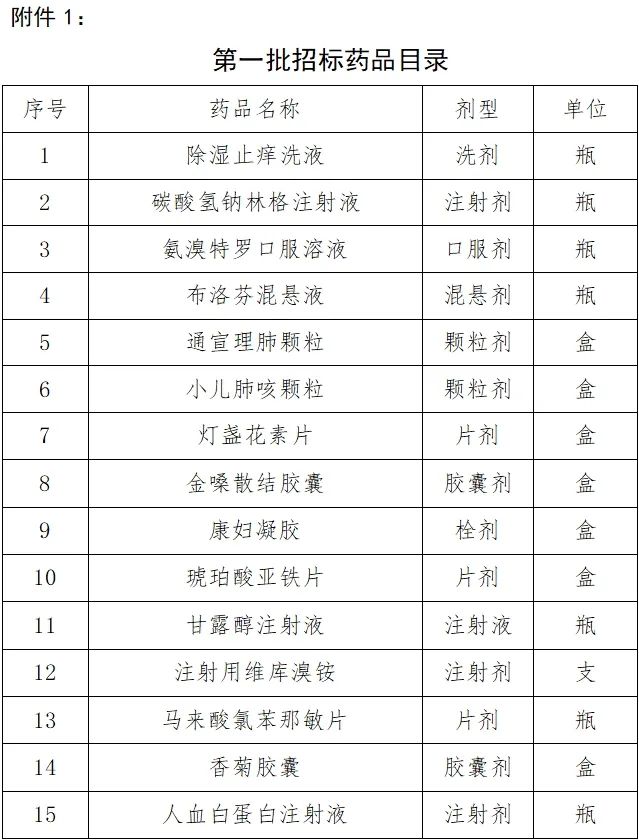 附件 1：

第一批招标药品目录

| 序号 | 药品名称 | 剂型 | 单位 |
|---|---|---|---|
| 1 | 除湿止痒洗液 | 洗剂 | 瓶 |
| 2 | 碳酸氢钠林格注射液 | 注射剂 | 瓶 |
| 3 | 氨溴特罗口服溶液 | 口服剂 | 瓶 |
| 4 | 布洛芬混悬液 | 混悬剂 | 瓶 |
| 5 | 通宣理肺颗粒 | 颗粒剂 | 盒 |
| 6 | 小儿肺咳颗粒 | 颗粒剂 | 盒 |
| 7 | 灯盏花素片 | 片剂 | 盒 |
| 8 | 金嗓散结胶囊 | 胶囊剂 | 盒 |
| 9 | 康妇凝胶 | 栓剂 | 盒 |
| 10 | 琥珀酸亚铁片 | 片剂 | 盒 |
| 11 | 甘露醇注射液 | 注射液 | 瓶 |
| 12 | 注射用维库溴铵 | 注射剂 | 支 |
| 13 | 马来酸氯苯那敏片 | 片剂 | 瓶 |
| 14 | 香菊胶囊 | 胶囊剂 | 盒 |
| 15 | 人血白蛋白注射液 | 注射剂 | 瓶 |